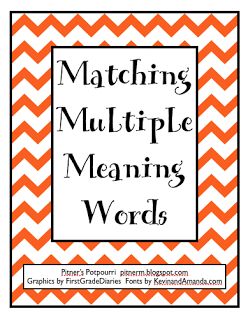 Matching Multiple Meaning Words

Pitner's Potpourri pitnerm.blogspot.com
Graphics by FirstGradeDiaries Fonts by KevinandAmanda.com